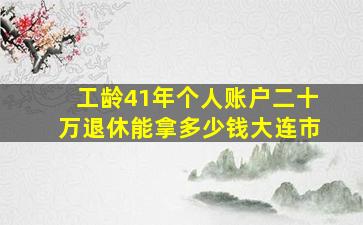 工龄41年个人账户二十万退休能拿多少钱大连市